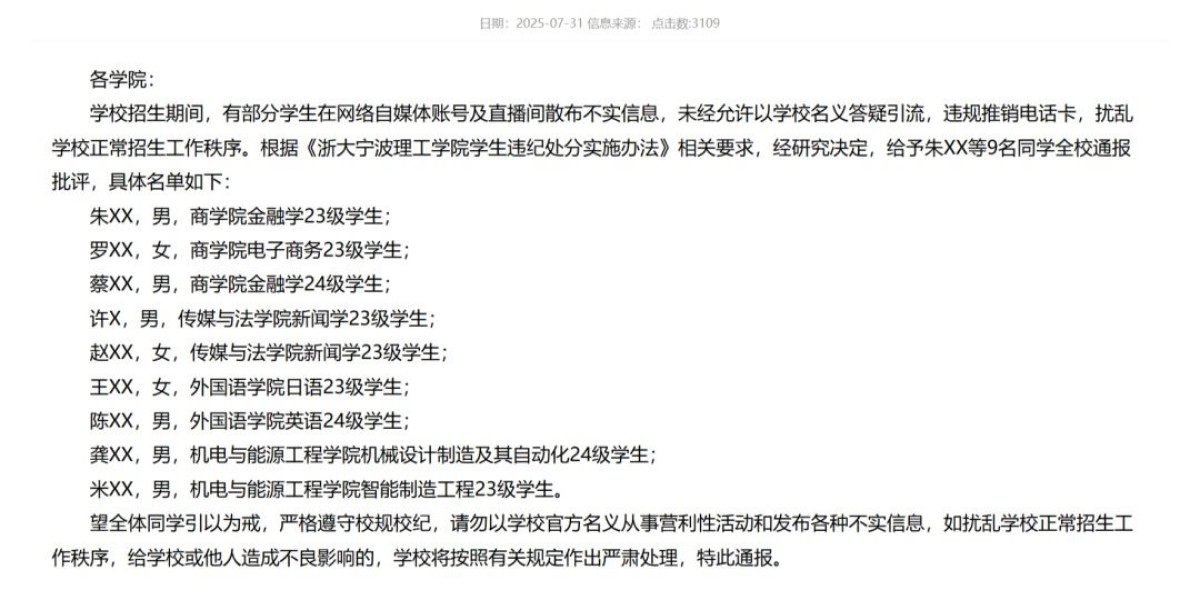 日期：2025-07-31 信息来源： 点击数:3109

各学院：

学校招生期间，有部分学生在网络自媒体账号及直播间散布不实信息，未经允许以学校名义答疑引流，违规推销电话卡，扰乱学校正常招生工作秩序。根据《浙大宁波理工学院学生违纪处分实施办法》相关要求，经研究决定，给予朱XX等9名同学全校通报批评，具体名单如下：

朱XX，男，商学院金融学23级学生；

罗XX，女，商学院电子商务23级学生；

蔡XX，男，商学院金融学24级学生；

许X，男，传媒与法学院新闻学23级学生；

赵XX，女，传媒与法学院新闻学23级学生；

王XX，女，外国语学院日语23级学生；

陈XX，男，外国语学院英语24级学生；

龚XX，男，机电与能源工程学院机械设计制造及其自动化24级学生；

米XX，男，机电与能源工程学院智能制造工程23级学生。

望全体同学引以为戒，严格遵守校规校纪，请勿以学校官方名义从事营利性活动和发布各种不实信息，如扰乱学校正常招生工作秩序，给学校或他人造成不良影响的，学校将按照有关规定作出严肃处理，特此通报。